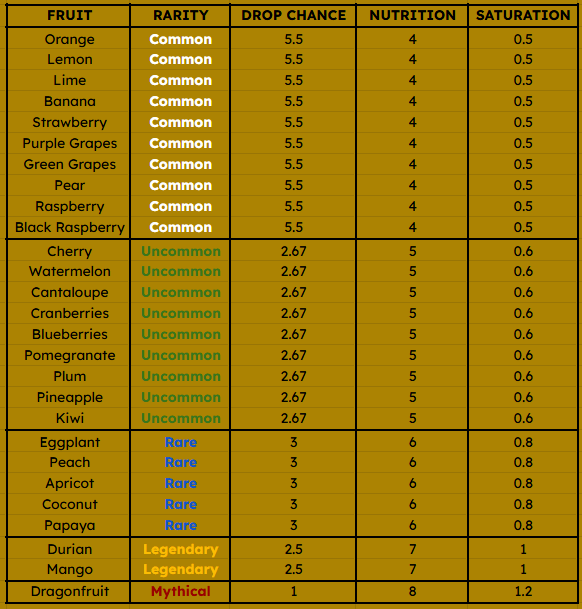 | FRUIT | RARITY | DROP CHANCE | NUTRITION | SATURATION |
|---|---|---|---|---|
| Orange | Common | 5.5 | 4 | 0.5 |
| Lemon | Common | 5.5 | 4 | 0.5 |
| Lime | Common | 5.5 | 4 | 0.5 |
| Banana | Common | 5.5 | 4 | 0.5 |
| Strawberry | Common | 5.5 | 4 | 0.5 |
| Purple Grapes | Common | 5.5 | 4 | 0.5 |
| Green Grapes | Common | 5.5 | 4 | 0.5 |
| Pear | Common | 5.5 | 4 | 0.5 |
| Raspberry | Common | 5.5 | 4 | 0.5 |
| Black Raspberry | Common | 5.5 | 4 | 0.5 |
| Cherry | Uncommon | 2.67 | 5 | 0.6 |
| Watermelon | Uncommon | 2.67 | 5 | 0.6 |
| Cantaloupe | Uncommon | 2.67 | 5 | 0.6 |
| Cranberries | Uncommon | 2.67 | 5 | 0.6 |
| Blueberries | Uncommon | 2.67 | 5 | 0.6 |
| Pomegranate | Uncommon | 2.67 | 5 | 0.6 |
| Plum | Uncommon | 2.67 | 5 | 0.6 |
| Pineapple | Uncommon | 2.67 | 5 | 0.6 |
| Kiwi | Uncommon | 2.67 | 5 | 0.6 |
| Eggplant | Rare | 3 | 6 | 0.8 |
| Peach | Rare | 3 | 6 | 0.8 |
| Apricot | Rare | 3 | 6 | 0.8 |
| Coconut | Rare | 3 | 6 | 0.8 |
| Papaya | Rare | 3 | 6 | 0.8 |
| Durian | Legendary | 2.5 | 7 | 1 |
| Mango | Legendary | 2.5 | 7 | 1 |
| Dragonfruit | Mythical | 1 | 8 | 1.2 |